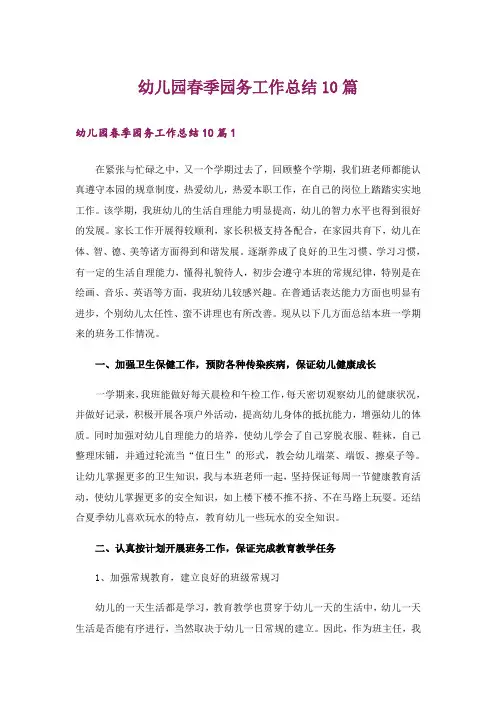 幼儿园春季园务工作总结10篇

幼儿园春季园务工作总结10篇1

在紧张与忙碌之中，又一个学期过去了，回顾整个学期，我们班老师都能认真遵守本园的规章制度，热爱幼儿，热爱本职工作，在自己的岗位上踏踏实实地工作。该学期，我班幼儿的生活自理能力明显提高，幼儿的智力水平也得到很好的发展。家长工作开展得较顺利，家长积极支持各配合，在家园共育下，幼儿在体、智、德、美等诸方面得到和谐发展。逐渐养成了良好的卫生习惯、学习习惯，有一定的生活自理能力，懂得礼貌待人，初步会遵守本班的常规纪律，特别是在绘画、音乐、英语等方面，我班幼儿较感兴趣。在普通话表达能力方面也明显有进步，个别幼儿太任性、蛮不讲理也有所改善。现从以下几方面总结本班一学期来的班务工作情况。

一、加强卫生保健工作，预防各种传染疾病，保证幼儿健康成长

一学期来，我班能做好每天晨检和午检工作，每天密切观察幼儿的健康状况，并做好记录，积极开展各项户外活动，提高幼儿身体的抵抗能力，增强幼儿的体质。同时加强对幼儿自理能力的培养，使幼儿学会了自己穿脱衣服、鞋袜，自己整理床铺，并通过轮流当“值日生”的形式，教会幼儿端菜、端饭、擦桌子等。让幼儿掌握更多的卫生知识，我与本班老师一起，坚持保证每周一节健康教育活动，使幼儿掌握更多的安全知识，如上楼下楼不推不挤、不在马路上玩耍。还结合夏季幼儿喜欢玩水的特点，教育幼儿一些玩水的安全知识。

二、认真按计划开展班务工作，保证完成教育教学任务

1、加强常规教育，建立良好的班级常规习

幼儿的一天生活都是学习，教育教学也贯穿于幼儿一天的生活中，幼儿一天生活是否能有序进行，当然取决于幼儿一日常规的建立。因此，作为班主任，我